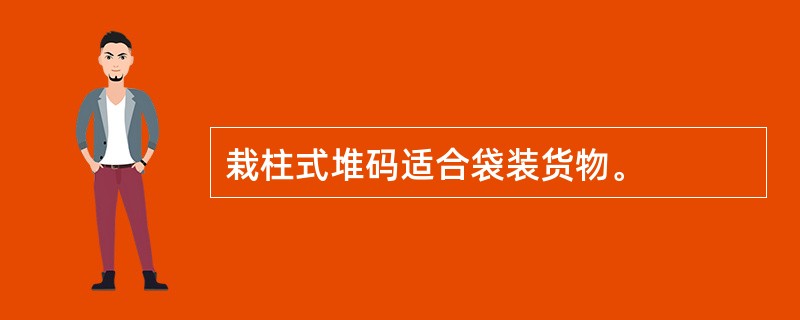 栽柱式堆码适合袋装货物。